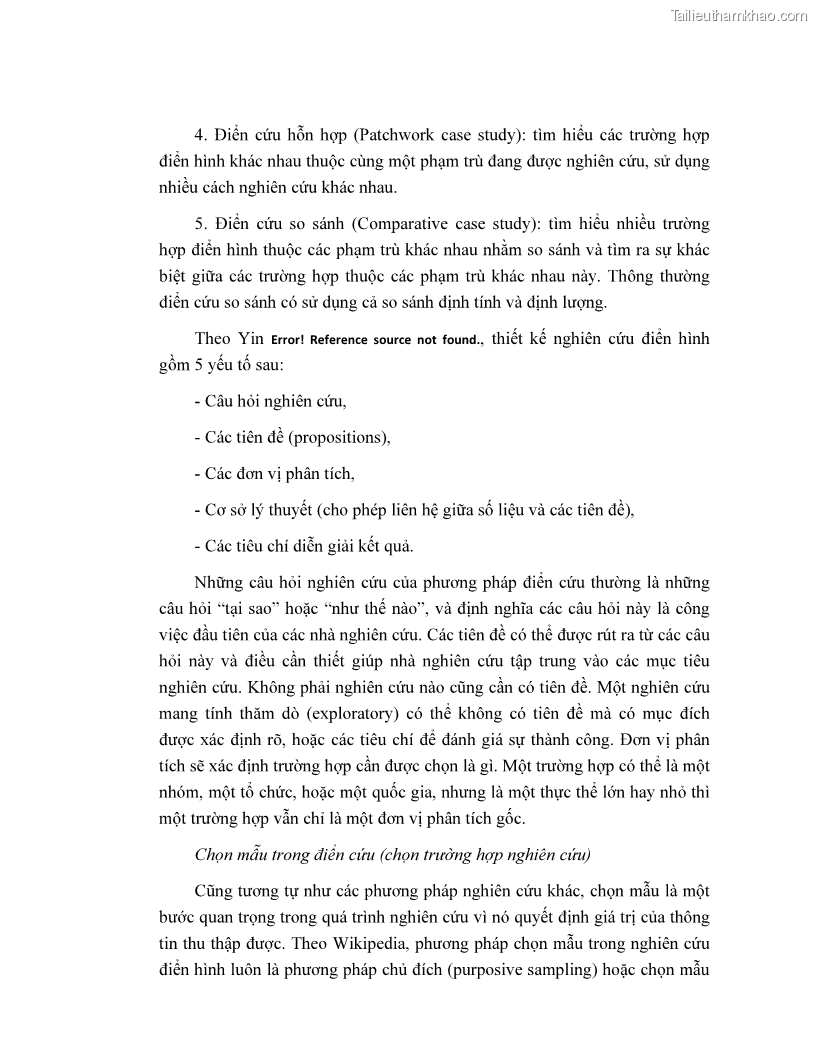 Tailieuthamkhao.com

4. Điển cứu hỗn hợp (Patchwork case study): tìm hiểu các trường hợp điển hình khác nhau thuộc cùng một phạm trù đang được nghiên cứu, sử dụng nhiều cách nghiên cứu khác nhau.

5. Điển cứu so sánh (Comparative case study): tìm hiểu nhiều trường hợp điển hình thuộc các phạm trù khác nhau nhằm so sánh và tìm ra sự khác biệt giữa các trường hợp thuộc các phạm trù khác nhau này. Thông thường điển cứu so sánh có sử dụng cả so sánh định tính và định lượng.

Theo Yin Error! Reference source not found., thiết kế nghiên cứu điển hình gồm 5 yếu tố sau:

- Câu hỏi nghiên cứu,

- Các tiên đề (propositions),

- Các đơn vị phân tích,

- Cơ sở lý thuyết (cho phép liên hệ giữa số liệu và các tiên đề),

- Các tiêu chí diễn giải kết quả.

Những câu hỏi nghiên cứu của phương pháp điển cứu thường là những câu hỏi “tại sao” hoặc “như thế nào”, và định nghĩa các câu hỏi này là công việc đầu tiên của các nhà nghiên cứu. Các tiên đề có thể được rút ra từ các câu hỏi này và điều cần thiết giúp nhà nghiên cứu tập trung vào các mục tiêu nghiên cứu. Không phải nghiên cứu nào cũng cần có tiên đề. Một nghiên cứu mang tính thăm dò (exploratory) có thể không có tiên đề mà có mục đích được xác định rõ, hoặc các tiêu chí để đánh giá sự thành công. Đơn vị phân tích sẽ xác định trường hợp cần được chọn là gì. Một trường hợp có thể là một nhóm, một tổ chức, hoặc một quốc gia, nhưng là một thực thể lớn hay nhỏ thì một trường hợp vẫn chỉ là một đơn vị phân tích gốc.

Chọn mẫu trong điển cứu (chọn trường hợp nghiên cứu)

Cũng tương tự như các phương pháp nghiên cứu khác, chọn mẫu là một bước quan trọng trong quá trình nghiên cứu vì nó quyết định giá trị của thông tin thu thập được. Theo Wikipedia, phương pháp chọn mẫu trong nghiên cứu điển hình luôn là phương pháp chủ đích (purposive sampling) hoặc chọn mẫu